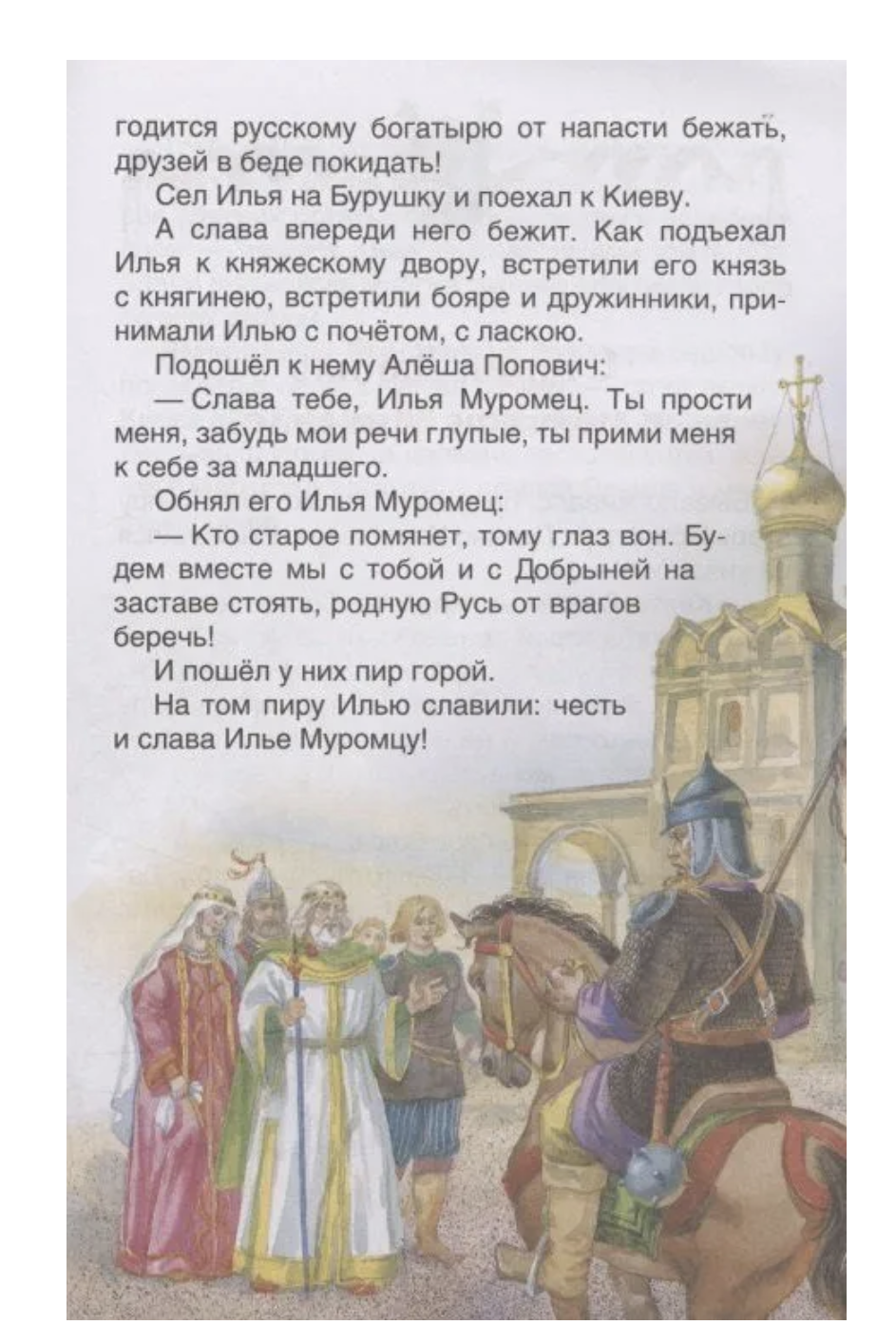 годится русскому богатырю от напасти бежать, друзей в беде покидать!

Сел Илья на Бурушку и поехал к Киеву.

А слава впереди него бежит. Как подъехал Илья к княжескому двору, встретили его князь с княгинею, встретили бояре и дружинники, принимали Илью с почётом, с ласкою.

Подошёл к нему Алёша Попович:

— Слава тебе, Илья Муромец. Ты прости меня, забудь мои речи глупые, ты прими меня к себе за младшего.

Обнял его Илья Муромец:

— Кто старое помянет, тому глаз вон. Будем вместе мы с тобой и с Добрыней на заставе стоять, родную Русь от врагов беречь!

И пошёл у них пир горой.

На том пиру Илью славили: честь и слава Илье Муромцу!